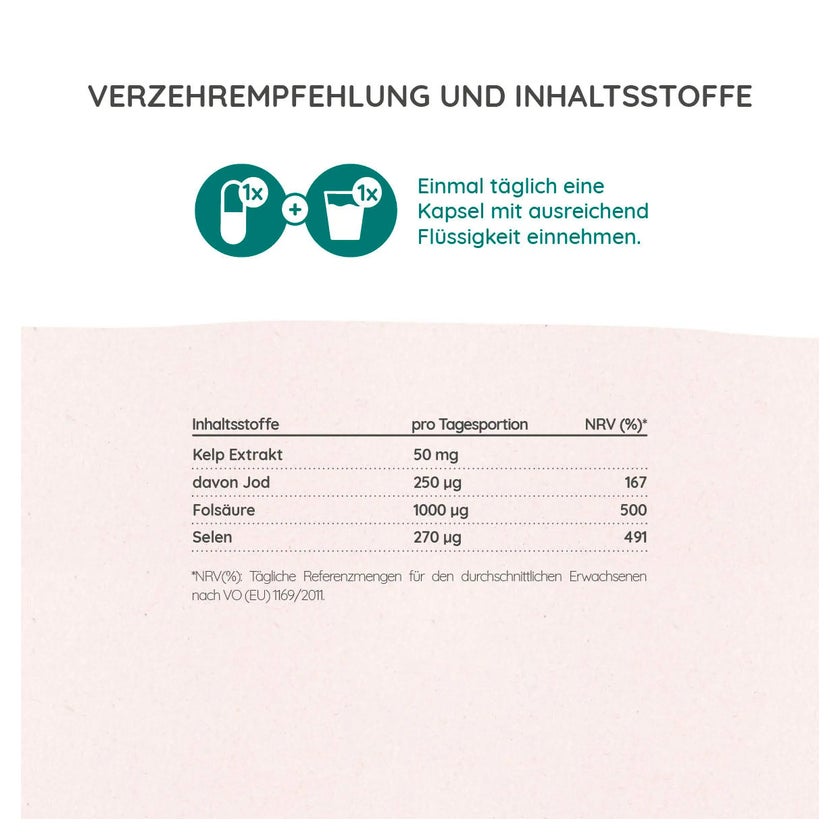 VERZEHREMPFEHLUNG UND INHALTSSTOFFE

1x + 1x

Einmal täglich eine Kapsel mit ausreichend Flüssigkeit einnehmen.

| Inhaltsstoffe | pro Tagesportion | NRV (%)* |
|---|---|---|
| Kelp Extrakt | 50 mg | |
| davon Jod | 250 µg | 167 |
| Folsäure | 1000 µg | 500 |
| Selen | 270 µg | 491 |

*NRV(%): Tägliche Referenzmengen für den durchschnittlichen Erwachsenen nach VO (EU) 1169/2011.